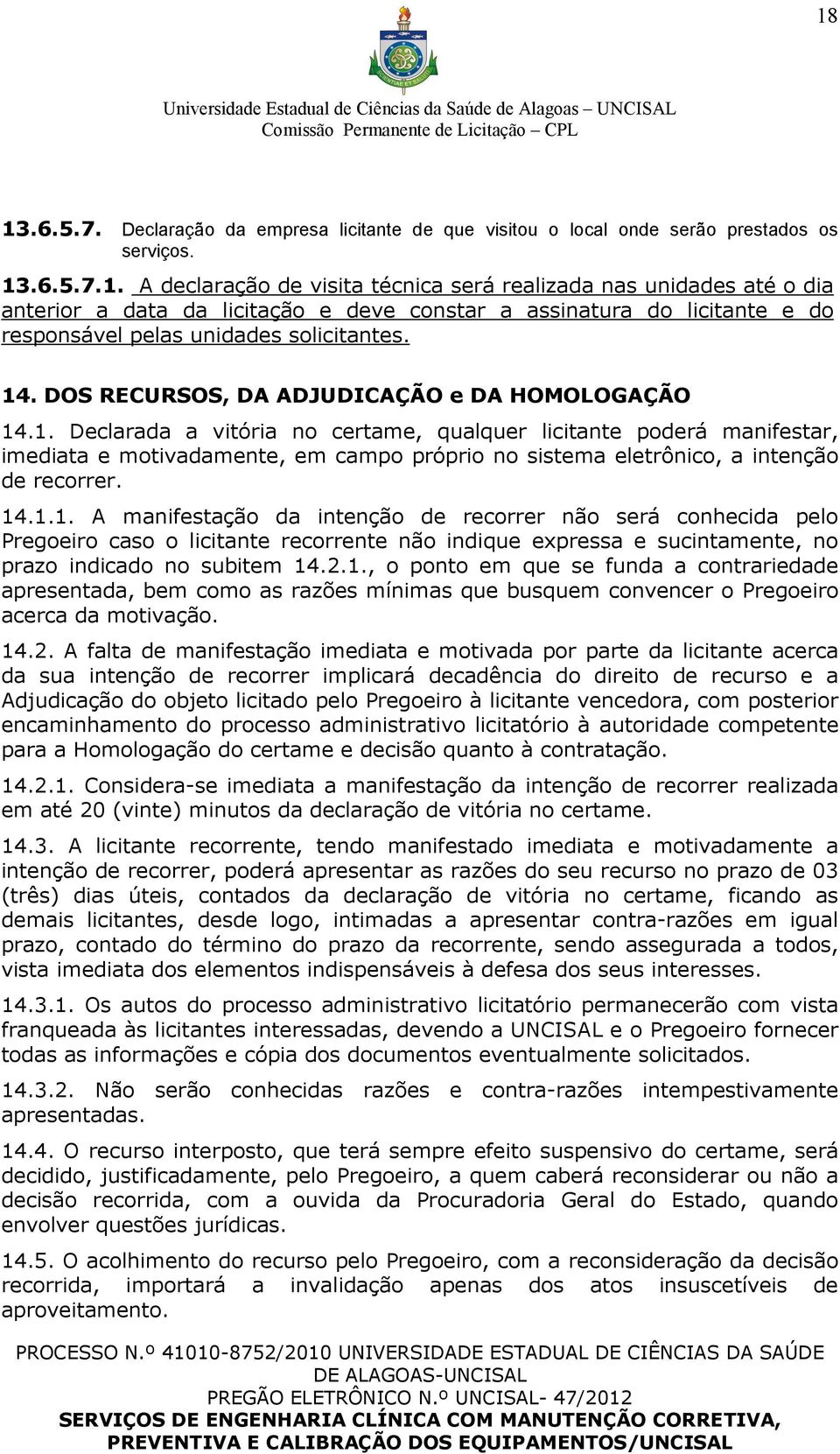 18

Universidade Estadual de Ciências da Saúde de Alagoas – UNCISAL
Comissão Permanente de Licitação – CPL

13.6.5.7. Declaração da empresa licitante de que visitou o local onde serão prestados os serviços.

13.6.5.7.1. A declaração de visita técnica será realizada nas unidades até o dia anterior a data da licitação e deve constar a assinatura do licitante e do responsável pelas unidades solicitantes.

14. DOS RECURSOS, DA ADJUDICAÇÃO e DA HOMOLOGAÇÃO

14.1. Declarada a vitória no certame, qualquer licitante poderá manifestar, imediata e motivadamente, em campo próprio no sistema eletrônico, a intenção de recorrer.

14.1.1. A manifestação da intenção de recorrer não será conhecida pelo Pregoeiro caso o licitante recorrente não indique expressa e sucintamente, no prazo indicado no subitem 14.2.1., o ponto em que se funda a contrariedade apresentada, bem como as razões mínimas que busquem convencer o Pregoeiro acerca da motivação.

14.2. A falta de manifestação imediata e motivada por parte da licitante acerca da sua intenção de recorrer implicará decadência do direito de recurso e a Adjudicação do objeto licitado pelo Pregoeiro à licitante vencedora, com posterior encaminhamento do processo administrativo licitatório à autoridade competente para a Homologação do certame e decisão quanto à contratação.

14.2.1. Considera-se imediata a manifestação da intenção de recorrer realizada em até 20 (vinte) minutos da declaração de vitória no certame.

14.3. A licitante recorrente, tendo manifestado imediata e motivadamente a intenção de recorrer, poderá apresentar as razões do seu recurso no prazo de 03 (três) dias úteis, contados da declaração de vitória no certame, ficando as demais licitantes, desde logo, intimadas a apresentar contra-razões em igual prazo, contado do término do prazo da recorrente, sendo assegurada a todos, vista imediata dos elementos indispensáveis à defesa dos seus interesses.

14.3.1. Os autos do processo administrativo licitatório permanecerão com vista franqueada às licitantes interessadas, devendo a UNCISAL e o Pregoeiro fornecer todas as informações e cópia dos documentos eventualmente solicitados.

14.3.2. Não serão conhecidas razões e contra-razões intempestivamente apresentadas.

14.4. O recurso interposto, que terá sempre efeito suspensivo do certame, será decidido, justificadamente, pelo Pregoeiro, a quem caberá reconsiderar ou não a decisão recorrida, com a ouvida da Procuradoria Geral do Estado, quando envolver questões jurídicas.

14.5. O acolhimento do recurso pelo Pregoeiro, com a reconsideração da decisão recorrida, importará a invalidação apenas dos atos insuscetíveis de aproveitamento.

PROCESSO N.º 41010-8752/2010 UNIVERSIDADE ESTADUAL DE CIÊNCIAS DA SAÚDE DE ALAGOAS-UNCISAL
PREGÃO ELETRÔNICO N.º UNCISAL- 47/2012
SERVIÇOS DE ENGENHARIA CLÍNICA COM MANUTENÇÃO CORRETIVA, PREVENTIVA E CALIBRAÇÃO DOS EQUIPAMENTOS/UNCISAL